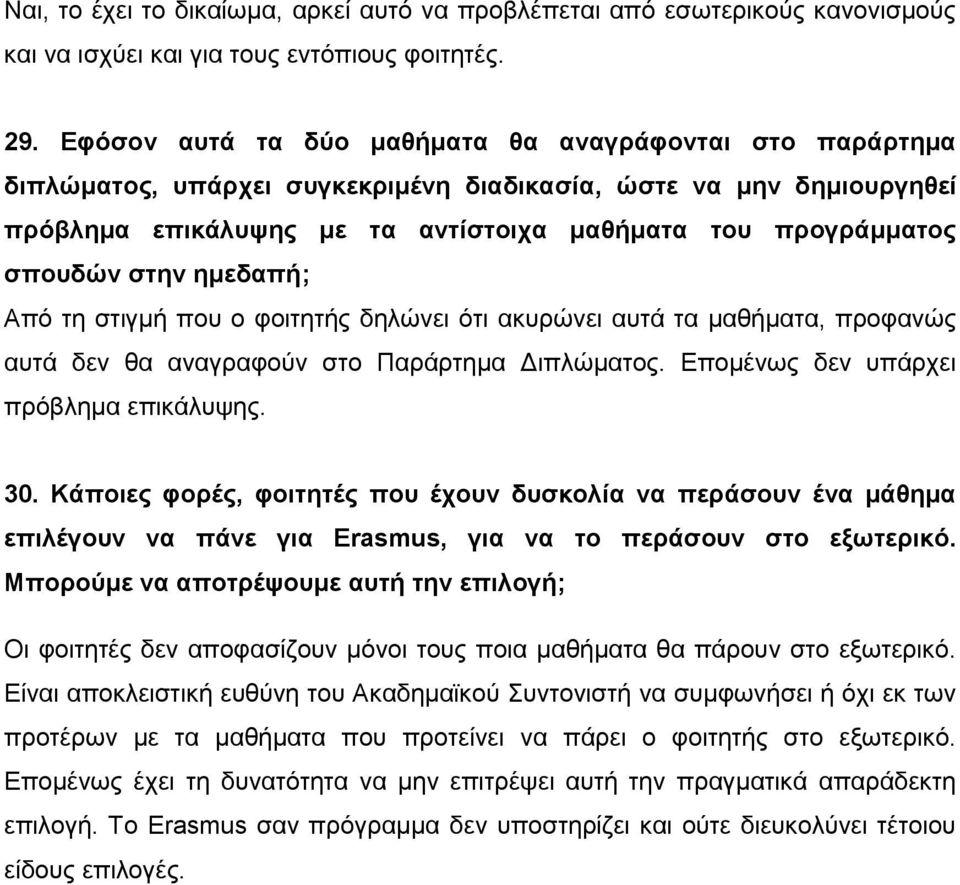 Ναι, το έχει το δικαίωμα, αρκεί αυτό να προβλέπεται από εσωτερικούς κανονισμούς και να ισχύει και για τους εντόπιους φοιτητές.

29. Εφόσον αυτά τα δύο μαθήματα θα αναγράφονται στο παράρτημα διπλώματος, υπάρχει συγκεκριμένη διαδικασία, ώστε να μην δημιουργηθεί πρόβλημα επικάλυψης με τα αντίστοιχα μαθήματα του προγράμματος σπουδών στην ημεδαπή;
Από τη στιγμή που ο φοιτητής δηλώνει ότι ακυρώνει αυτά τα μαθήματα, προφανώς αυτά δεν θα αναγραφούν στο Παράρτημα Διπλώματος. Επομένως δεν υπάρχει πρόβλημα επικάλυψης.

30. Κάποιες φορές, φοιτητές που έχουν δυσκολία να περάσουν ένα μάθημα επιλέγουν να πάνε για Erasmus, για να το περάσουν στο εξωτερικό. Μπορούμε να αποτρέψουμε αυτή την επιλογή;

Οι φοιτητές δεν αποφασίζουν μόνοι τους ποια μαθήματα θα πάρουν στο εξωτερικό. Είναι αποκλειστική ευθύνη του Ακαδημαϊκού Συντονιστή να συμφωνήσει ή όχι εκ των προτέρων με τα μαθήματα που προτείνει να πάρει ο φοιτητής στο εξωτερικό. Επομένως έχει τη δυνατότητα να μην επιτρέψει αυτή την πραγματικά απαράδεκτη επιλογή. Το Erasmus σαν πρόγραμμα δεν υποστηρίζει και ούτε διευκολύνει τέτοιου είδους επιλογές.